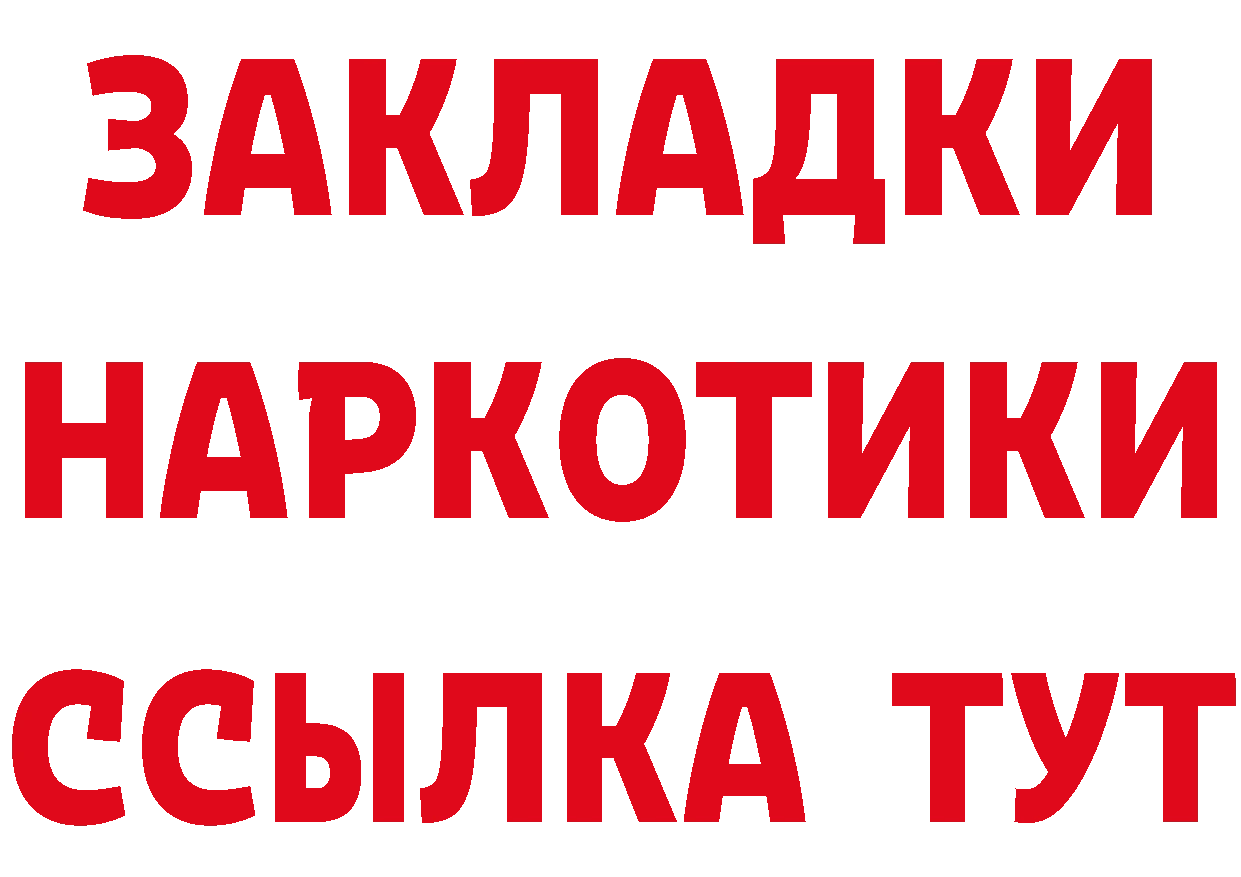 ЗАКЛАДКИ НАРКОТИКИ ССЫЛКА ТУТ